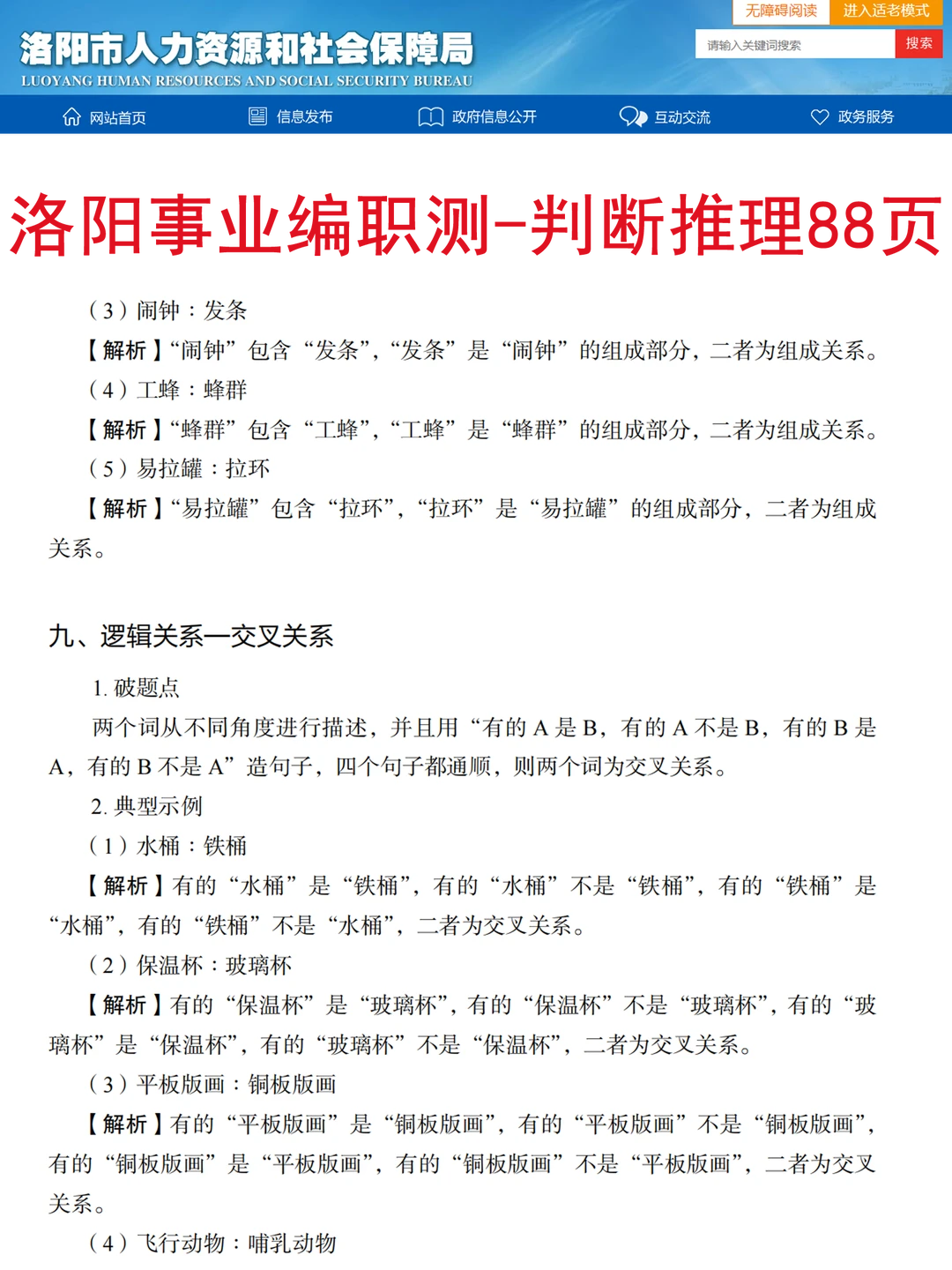 无障碍阅读 进入适老模式

洛阳市人力资源和社会保障局
LUOYANG HUMAN RESOURCES AND SOCIAL SECURITY BUREAU

请输入关键词搜索 搜索

网站首页 信息发布 政府信息公开 互动交流 政务服务

洛阳事业编职测-判断推理88页

（3）闹钟：发条

【解析】“闹钟”包含“发条”，“发条”是“闹钟”的组成部分，二者为组成关系。

（4）工蜂：蜂群

【解析】“蜂群”包含“工蜂”，“工蜂”是“蜂群”的组成部分，二者为组成关系。

（5）易拉罐：拉环

【解析】“易拉罐”包含“拉环”，“拉环”是“易拉罐”的组成部分，二者为组成关系。

九、逻辑关系—交叉关系

1. 破题点

两个词从不同角度进行描述，并且用“有的 A 是 B，有的 A 不是 B，有的 B 是 A，有的 B 不是 A”造句子，四个句子都通顺，则两个词为交叉关系。

2. 典型示例

（1）水桶：铁桶

【解析】有的“水桶”是“铁桶”，有的“水桶”不是“铁桶”，有的“铁桶”是“水桶”，有的“铁桶”不是“水桶”，二者为交叉关系。

（2）保温杯：玻璃杯

【解析】有的“保温杯”是“玻璃杯”，有的“保温杯”不是“玻璃杯”，有的“玻璃杯”是“保温杯”，有的“玻璃杯”不是“保温杯”，二者为交叉关系。

（3）平板版画：铜板版画

【解析】有的“平板版画”是“铜板版画”，有的“平板版画”不是“铜板版画”，有的“铜板版画”是“平板版画”，有的“铜板版画”不是“平板版画”，二者为交叉关系。

（4）飞行动物：哺乳动物